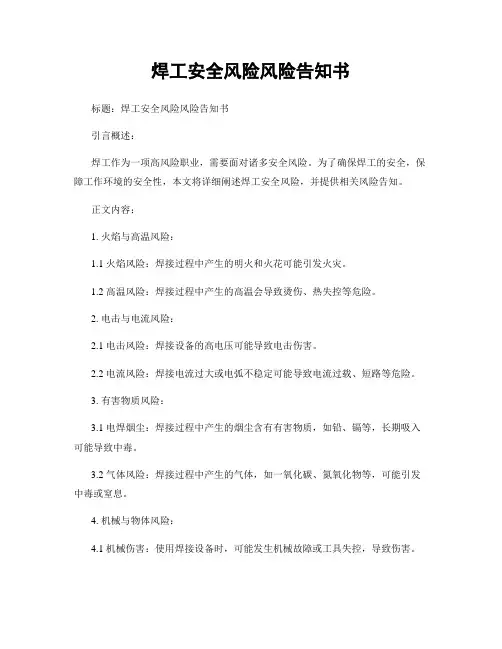 焊工安全风险风险告知书

标题：焊工安全风险风险告知书

引言概述：

焊工作为一项高风险职业，需要面对诸多安全风险。为了确保焊工的安全，保障工作环境的安全性，本文将详细阐述焊工安全风险，并提供相关风险告知。

正文内容：

1. 火焰与高温风险：

1.1 火焰风险：焊接过程中产生的明火和火花可能引发火灾。

1.2 高温风险：焊接过程中产生的高温会导致烫伤、热失控等危险。

2. 电击与电流风险：

2.1 电击风险：焊接设备的高电压可能导致电击伤害。

2.2 电流风险：焊接电流过大或电弧不稳定可能导致电流过载、短路等危险。

3. 有害物质风险：

3.1 电焊烟尘：焊接过程中产生的烟尘含有有害物质，如铅、镉等，长期吸入可能导致中毒。

3.2 气体风险：焊接过程中产生的气体，如一氧化碳、氮氧化物等，可能引发中毒或窒息。

4. 机械与物体风险：

4.1 机械伤害：使用焊接设备时，可能发生机械故障或工具失控，导致伤害。